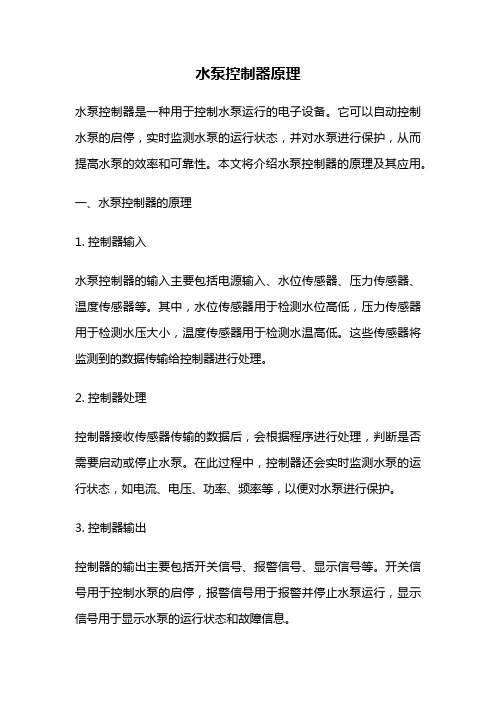 水泵控制器原理

水泵控制器是一种用于控制水泵运行的电子设备。它可以自动控制水泵的启停，实时监测水泵的运行状态，并对水泵进行保护，从而提高水泵的效率和可靠性。本文将介绍水泵控制器的原理及其应用。

一、水泵控制器的原理

1. 控制器输入

水泵控制器的输入主要包括电源输入、水位传感器、压力传感器、温度传感器等。其中，水位传感器用于检测水位高低，压力传感器用于检测水压大小，温度传感器用于检测水温高低。这些传感器将监测到的数据传输给控制器进行处理。

2. 控制器处理

控制器接收传感器传输的数据后，会根据程序进行处理，判断是否需要启动或停止水泵。在此过程中，控制器还会实时监测水泵的运行状态，如电流、电压、功率、频率等，以便对水泵进行保护。

3. 控制器输出

控制器的输出主要包括开关信号、报警信号、显示信号等。开关信号用于控制水泵的启停，报警信号用于报警并停止水泵运行，显示信号用于显示水泵的运行状态和故障信息。